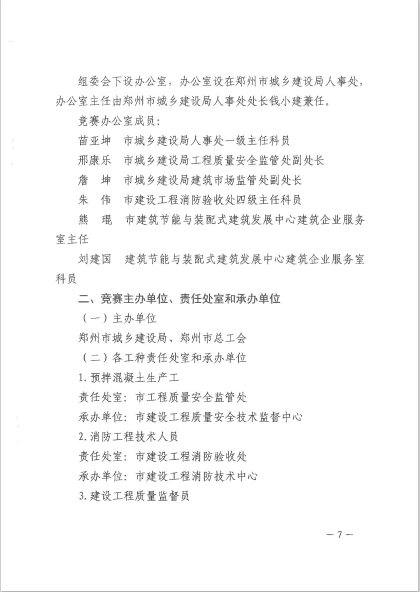 组委会下设办公室，办公室设在郑州市城乡建设局人事处，办公室主任由郑州市城乡建设局人事处处长钱小建兼任。

竞赛办公室成员：

苗亚坤　市城乡建设局人事处一级主任科员

邢康乐　市城乡建设局工程质量安全监管处副处长

詹　坤　市城乡建设局建筑市场监管处副处长

朱　伟　市建设工程消防验收处四级主任科员

熊　琨　市建筑节能与装配式建筑发展中心建筑企业服务室主任

刘建国　建筑节能与装配式建筑发展中心建筑企业服务室科员

二、竞赛主办单位、责任处室和承办单位

（一）主办单位

郑州市城乡建设局、郑州市总工会

（二）各工种责任处室和承办单位

1.预拌混凝土生产工

责任处室：市工程质量安全监管处

承办单位：市建设工程质量安全技术监督中心

2.消防工程技术人员

责任处室：市建设工程消防验收处

承办单位：市建设工程消防技术中心

3.建设工程质量监督员

— 7 —